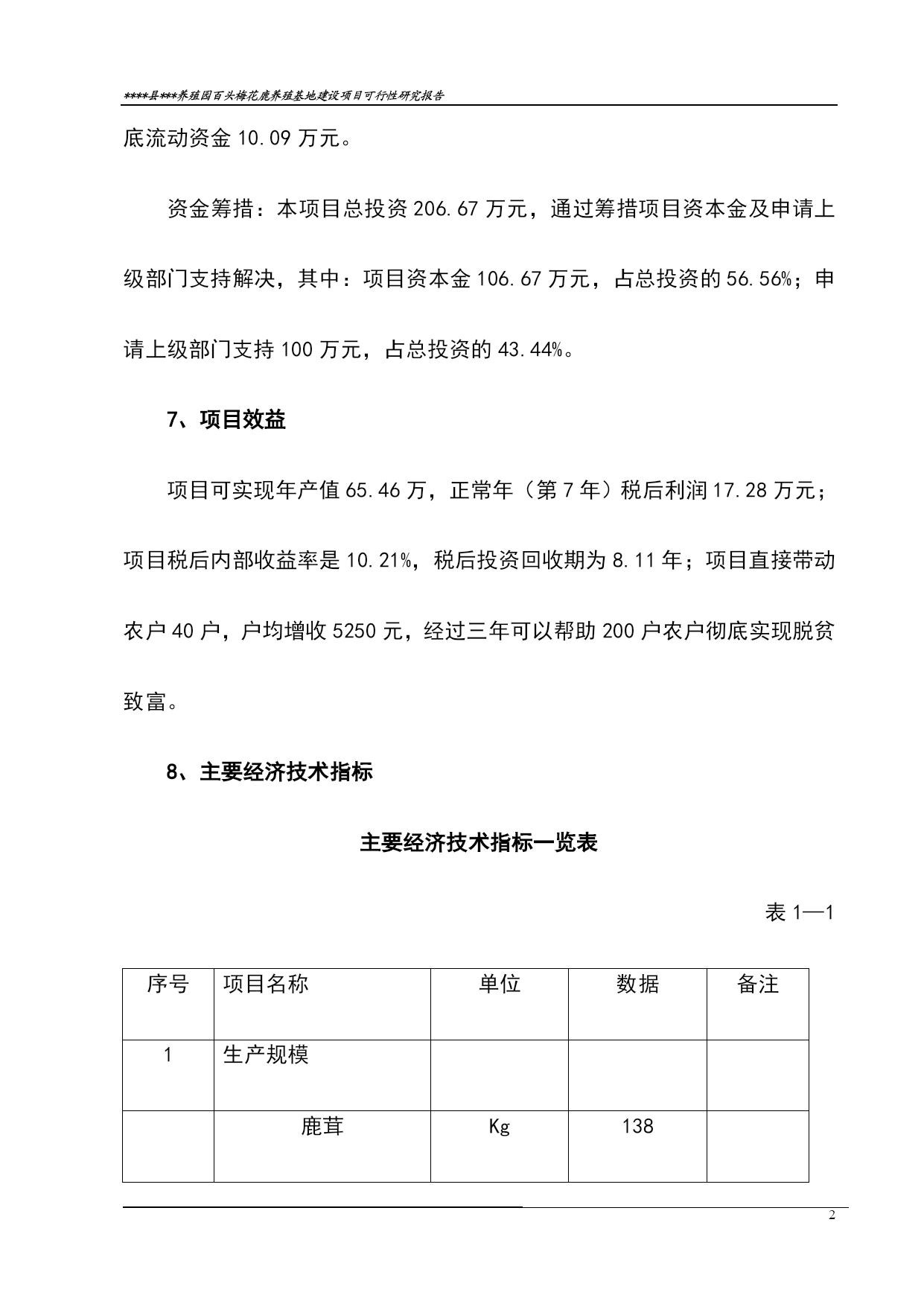 ****县***养殖园百头梅花鹿养殖基地建设项目可行性研究报告

底流动资金 10.09 万元。

资金筹措：本项目总投资 206.67 万元，通过筹措项目资本金及申请上级部门支持解决，其中：项目资本金 106.67 万元，占总投资的 56.56%；申请上级部门支持 100 万元，占总投资的 43.44%。

7、项目效益

项目可实现年产值 65.46 万，正常年（第 7 年）税后利润 17.28 万元；项目税后内部收益率是 10.21%，税后投资回收期为 8.11 年；项目直接带动农户 40 户，户均增收 5250 元，经过三年可以帮助 200 户农户彻底实现脱贫致富。

8、主要经济技术指标

主要经济技术指标一览表

表 1—1

| 序号 | 项目名称 | 单位 | 数据 | 备注 |
|---|---|---|---|---|
| 1 | 生产规模 | | | |
| | 鹿茸 | Kg | 138 | |

2